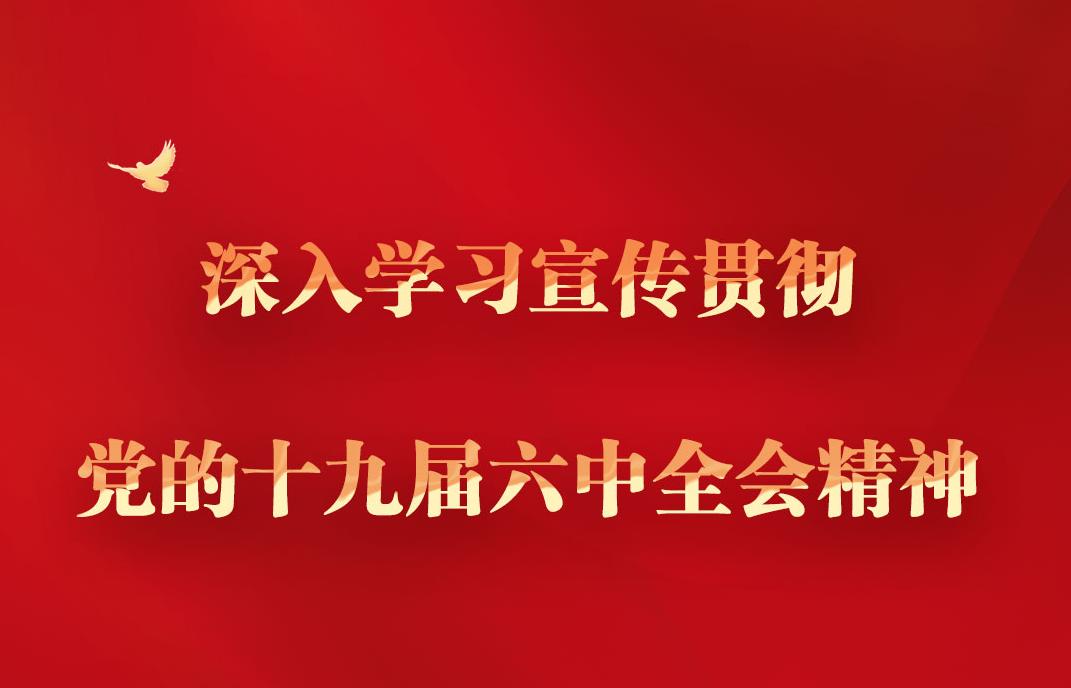 深入学习宣传贯彻

党的十九届六中全会精神